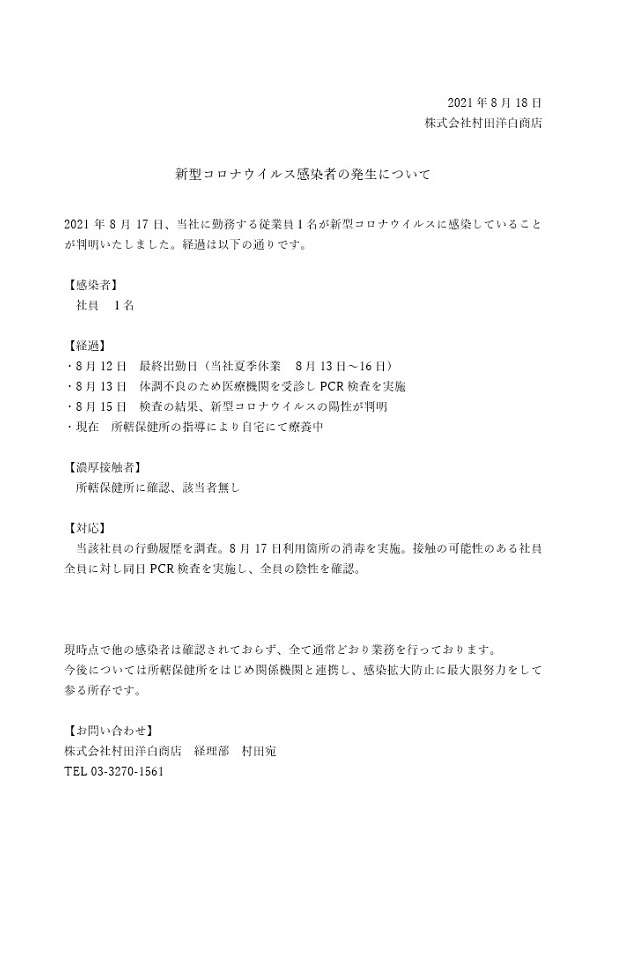 2021 年 8 月 18 日
株式会社村田洋白商店

新型コロナウイルス感染者の発生について

2021 年 8 月 17 日、当社に勤務する従業員 1 名が新型コロナウイルスに感染していることが判明いたしました。経過は以下の通りです。

【感染者】
社員　1 名

【経過】
・8 月 12 日　最終出勤日（当社夏季休業　8 月 13 日～16 日）
・8 月 13 日　体調不良のため医療機関を受診し PCR 検査を実施
・8 月 15 日　検査の結果、新型コロナウイルスの陽性が判明
・現在　所轄保健所の指導により自宅にて療養中

【濃厚接触者】
所轄保健所に確認、該当者無し

【対応】
当該社員の行動履歴を調査。8 月 17 日利用箇所の消毒を実施。接触の可能性のある社員全員に対し同日 PCR 検査を実施し、全員の陰性を確認。

現時点で他の感染者は確認されておらず、全て通常どおり業務を行っております。
今後については所轄保健所をはじめ関係機関と連携し、感染拡大防止に最大限努力をして参る所存です。

【お問い合わせ】
株式会社村田洋白商店　経理部　村田宛
TEL 03-3270-1561